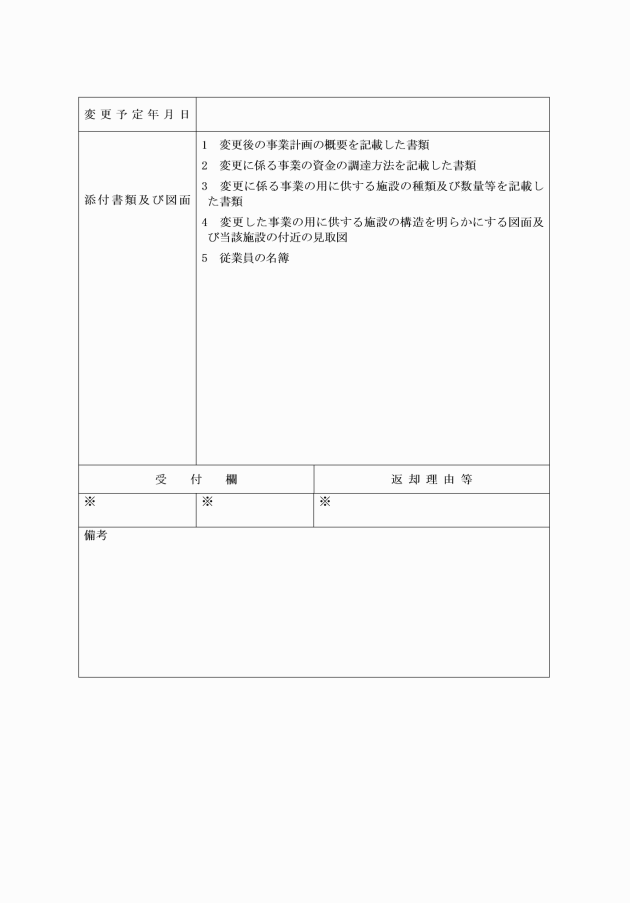 | 変更予定年月日 | |
|---|---|
| 添付書類及び図面 | 1　変更後の事業計画の概要を記載した書類<br>2　変更に係る事業の資金の調達方法を記載した書類<br>3　変更に係る事業の用に供する施設の種類及び数量等を記載した書類<br>4　変更した事業の用に供する施設の構造を明らかにする図面及び当該施設の付近の見取図<br>5　従業員の名簿 |

| 受　付　欄 | | 返却理由等 |
|---|---|---|
| ※ | ※ | ※ |

備考